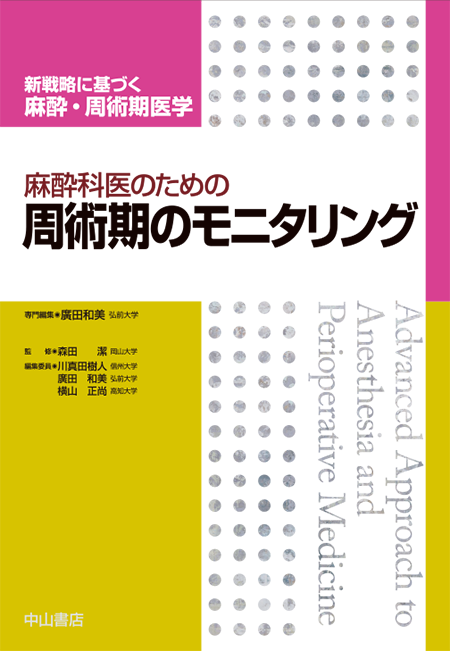 新戦略に基づく
麻酔・周術期医学

麻酔科医のための
周術期のモニタリング

専門編集●廣田和美 弘前大学

監　修●森田　潔 岡山大学
編集委員●川真田樹人 信州大学
廣田　和美 弘前大学
横山　正尚 高知大学

Advanced Approach to
Anesthesia and
Perioperative Medicine

中山書店